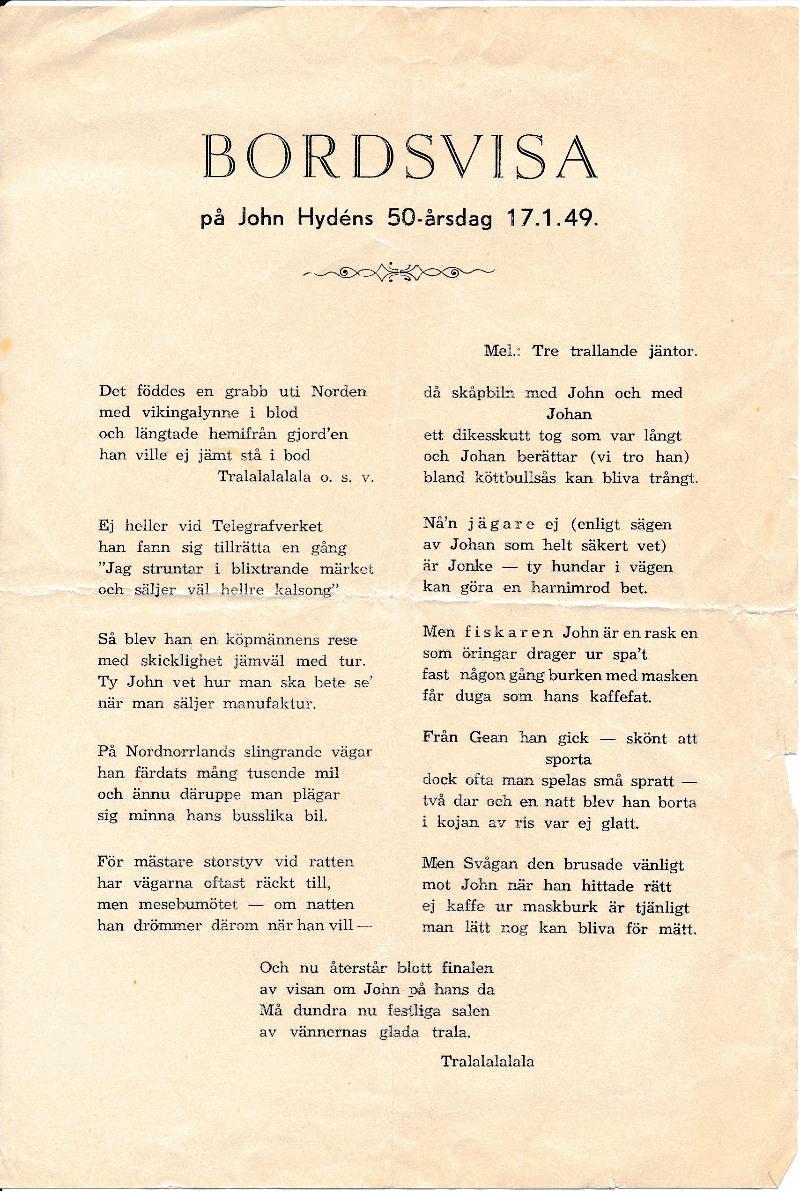 BORDSVISA

på John Hydéns 50-årsdag 17.1.49.

Mel.: Tre trallande jäntor.

Det föddes en grabb uti Norden
med vikingalynne i blod
och längtade hemifrån gjord'en
han ville ej jämt stå i bod
Tralalalalala o. s. v.

Ej heller vid Telegrafverket
han fann sig tillrätta en gång
"Jag struntar i blixtrande märket
och säljer väl hellre kalsong"

Så blev han en köpmännens rese
med skicklighet jämväl med tur.
Ty John vet hur man ska bete se'
när man säljer manufaktur.

På Nordnorrlands slingrande vägar
han färdats mång tusende mil
och ännu däruppe man plägar
sig minna hans busslika bil.

För mästare storstyv vid ratten
har vägarna oftast räckt till,
men mesebumötet — om natten
han drömmer därom när han vill —

då skåpbiln med John och med Johan
ett dikesskutt tog som var långt
och Johan berättar (vi tro han)
bland köttbullsås kan bliva trångt.

Nå'n jägare ej (enligt sägen
av Johan som helt säkert vet)
är Jonke — ty hundar i vägen
kan göra en harnimrod bet.

Men fiskaren John är en rask en
som öringar drager ur spa't
fast någon gång burken med masken
får duga som hans kaffefat.

Från Gean han gick — skönt att sporta
dock ofta man spelas små spratt —
två dar och en natt blev han borta
i kojan av ris var ej glatt.

Men Svågan den brusade vänligt
mot John när han hittade rätt
ej kaffe ur maskburk är tjänligt
man lätt nog kan bliva för mätt.

Och nu återstår blott finalen
av visan om John på hans da
Må dundra nu festliga salen
av vännernas glada trala.
Tralalalalala